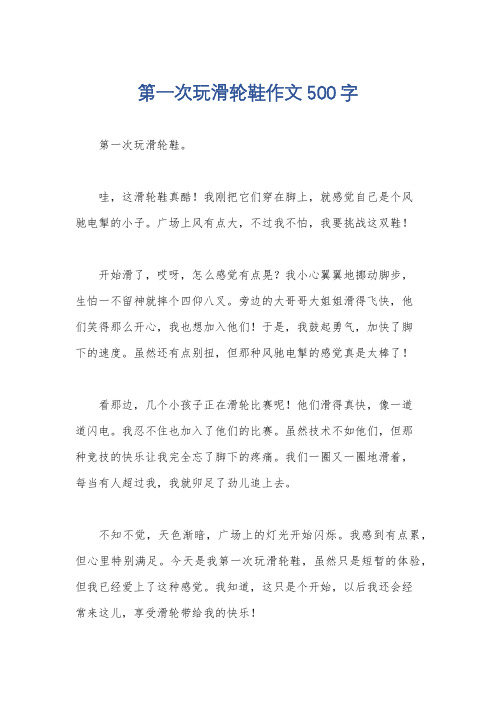 第一次玩滑轮鞋作文500字

第一次玩滑轮鞋。

哇，这滑轮鞋真酷！我刚把它们穿在脚上，就感觉自己是个风驰电掣的小子。广场上风有点大，不过我不怕，我要挑战这双鞋！

开始滑了，哎呀，怎么感觉有点晃？我小心翼翼地挪动脚步，生怕一不留神就摔个四仰八叉。旁边的大哥哥大姐姐滑得飞快，他们笑得那么开心，我也想加入他们！于是，我鼓起勇气，加快了脚下的速度。虽然还有点别扭，但那种风驰电掣的感觉真是太棒了！

看那边，几个小孩子正在滑轮比赛呢！他们滑得真快，像一道道闪电。我忍不住也加入了他们的比赛。虽然技术不如他们，但那种竞技的快乐让我完全忘了脚下的疼痛。我们一圈又一圈地滑着，每当有人超过我，我就卯足了劲儿追上去。

不知不觉，天色渐暗，广场上的灯光开始闪烁。我感到有点累，但心里特别满足。今天是我第一次玩滑轮鞋，虽然只是短暂的体验，但我已经爱上了这种感觉。我知道，这只是个开始，以后我还会经常来这儿，享受滑轮带给我的快乐！